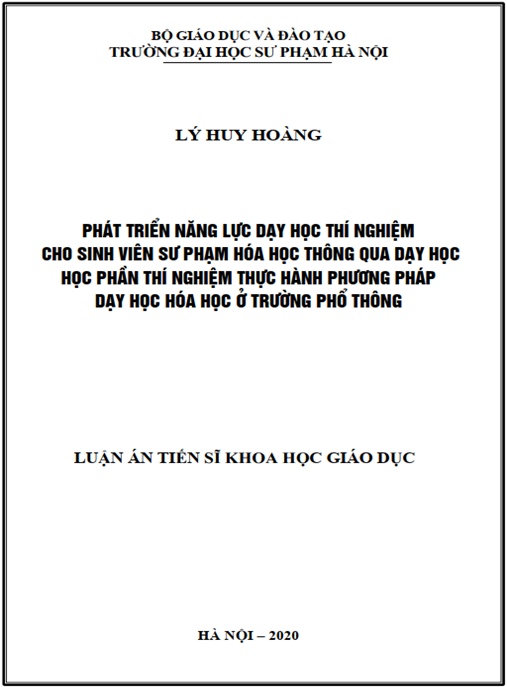 BỘ GIÁO DỤC VÀ ĐÀO TẠO
TRƯỜNG ĐẠI HỌC SƯ PHẠM HÀ NỘI

LÝ HUY HOÀNG

PHÁT TRIỂN NĂNG LỰC DẠY HỌC THÍ NGHIỆM CHO SINH VIÊN SƯ PHẠM HÓA HỌC THÔNG QUA DẠY HỌC HỌC PHẦN THÍ NGHIỆM THỰC HÀNH PHƯƠNG PHÁP DẠY HỌC HÓA HỌC Ở TRƯỜNG PHỔ THÔNG

LUẬN ÁN TIẾN SĨ KHOA HỌC GIÁO DỤC

HÀ NỘI – 2020